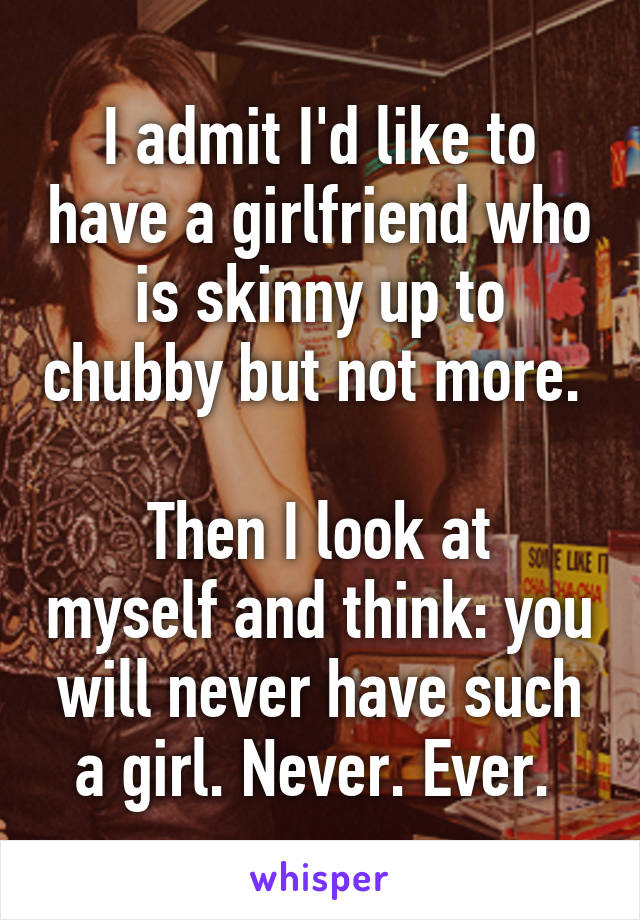 I admit I'd like to have a girlfriend who is skinny up to chubby but not more.

Then I look at myself and think: you will never have such a girl. Never. Ever.

SOME LIKE IT

whisper